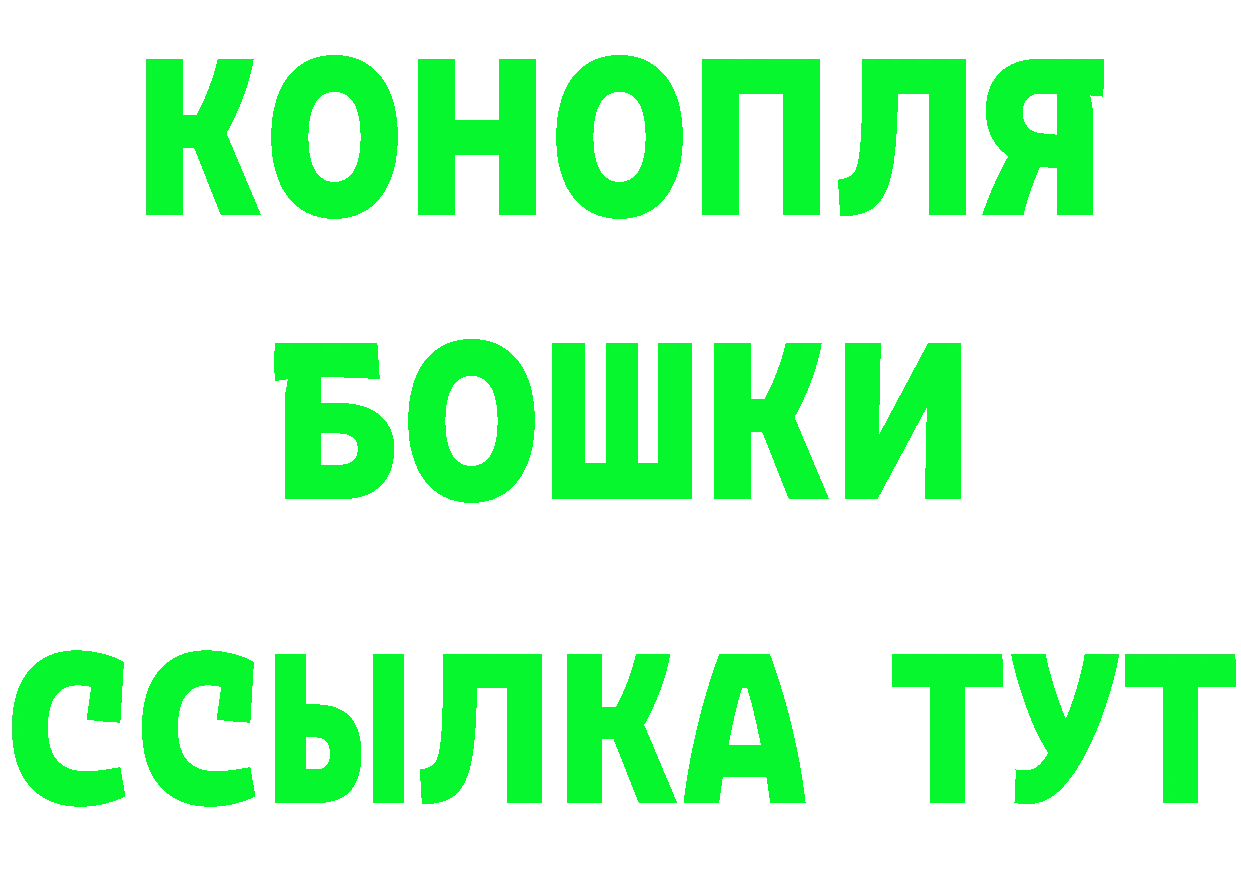 КОНОПЛЯ
БОШКИ
ССЫЛКА ТУТ